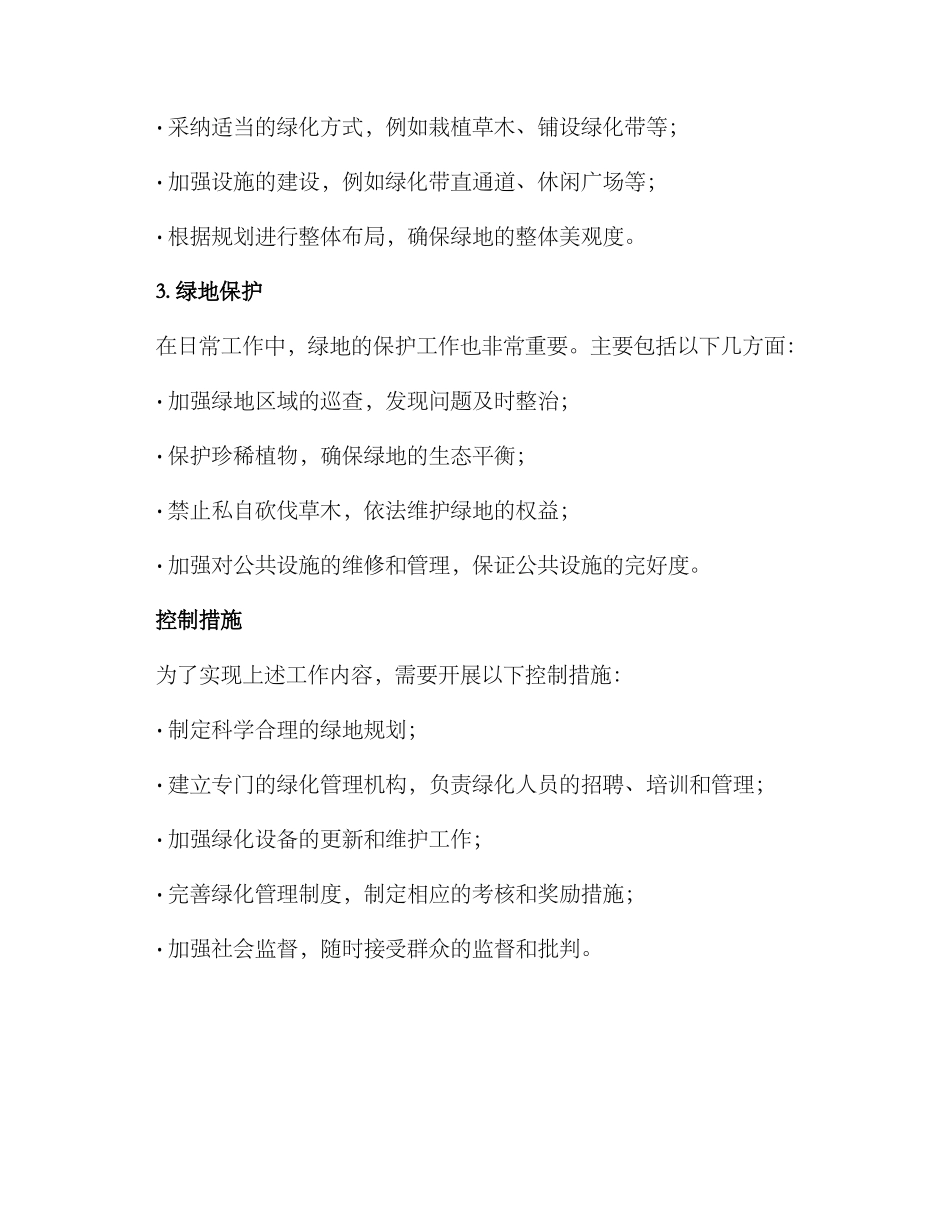 · 采纳适当的绿化方式，例如栽植草木、铺设绿化带等；

· 加强设施的建设，例如绿化带直通道、休闲广场等；

· 根据规划进行整体布局，确保绿地的整体美观度。

3. 绿地保护

在日常工作中，绿地的保护工作也非常重要。主要包括以下几方面：

· 加强绿地区域的巡查，发现问题及时整治；

· 保护珍稀植物，确保绿地的生态平衡；

· 禁止私自砍伐草木，依法维护绿地的权益；

· 加强对公共设施的维修和管理，保证公共设施的完好度。

控制措施

为了实现上述工作内容，需要开展以下控制措施：

· 制定科学合理的绿地规划；

· 建立专门的绿化管理机构，负责绿化人员的招聘、培训和管理；

· 加强绿化设备的更新和维护工作；

· 完善绿化管理制度，制定相应的考核和奖励措施；

· 加强社会监督，随时接受群众的监督和批判。